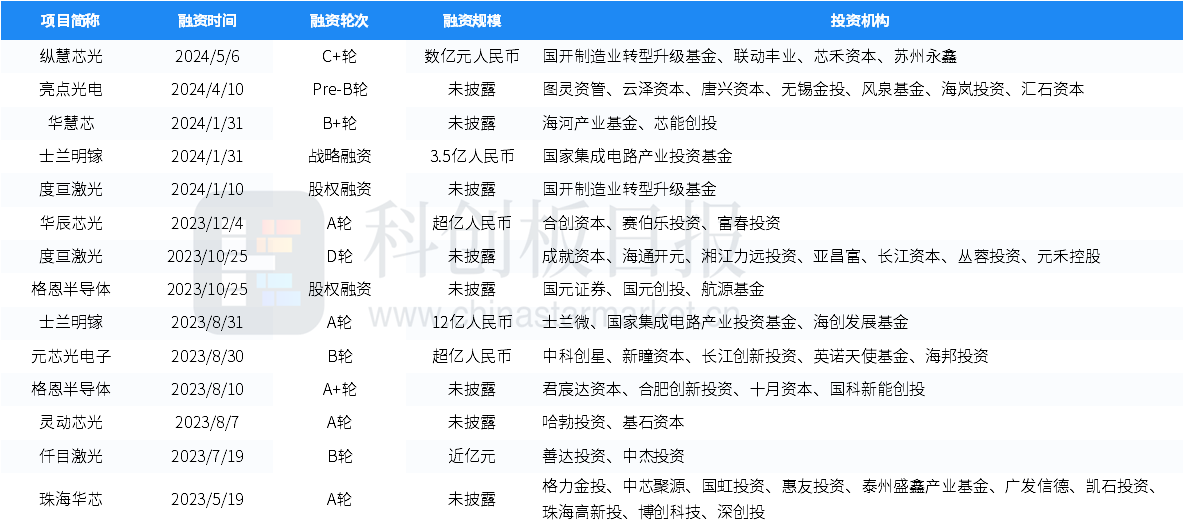 | 项目简称 | 融资时间 | 融资轮次 | 融资规模 | 投资机构 |
|---|---|---|---|---|
| 纵慧芯光 | 2024/5/6 | C+轮 | 数亿元人民币 | 国开制造业转型升级基金、联动丰业、芯禾资本、苏州永鑫 |
| 亮点光电 | 2024/4/10 | Pre-B轮 | 未披露 | 图灵资管、云泽资本、唐兴资本、无锡金投、风泉基金、海岚投资、汇石资本 |
| 华慧芯 | 2024/1/31 | B+轮 | 未披露 | 海河产业基金、芯能创投 |
| 士兰明镓 | 2024/1/31 | 战略融资 | 3.5亿人民币 | 国家集成电路产业投资基金 |
| 度亘激光 | 2024/1/10 | 股权融资 | 未披露 | 国开制造业转型升级基金 |
| 华辰芯光 | 2023/12/4 | A轮 | 超亿人民币 | 合创资本、赛伯乐投资、富春投资 |
| 度亘激光 | 2023/10/25 | D轮 | 未披露 | 成就资本、海通开元、湘江力远投资、亚昌富、长江资本、丛蓉投资、元禾控股 |
| 格恩半导体 | 2023/10/25 | 股权融资 | 未披露 | 国元证券、国元创投、航源基金 |
| 士兰明镓 | 2023/8/31 | A轮 | 12亿人民币 | 士兰微、国家集成电路产业投资基金、海创发展基金 |
| 元芯光电子 | 2023/8/30 | B轮 | 超亿人民币 | 中科创星、新瞳资本、长江创新投资、英诺天使基金、海邦投资 |
| 格恩半导体 | 2023/8/10 | A+轮 | 未披露 | 君宸达资本、合肥创新投资、十月资本、国科新能创投 |
| 灵动芯光 | 2023/8/7 | A轮 | 未披露 | 哈勃投资、基石资本 |
| 仟目激光 | 2023/7/19 | B轮 | 近亿元 | 善达投资、中杰投资 |
| 珠海华芯 | 2023/5/19 | A轮 | 未披露 | 格力金投、中芯聚源、国虹投资、惠友投资、泰州盛鑫产业基金、广发信德、凯石投资、珠海高新投、博创科技、深创投 |

科创板日报